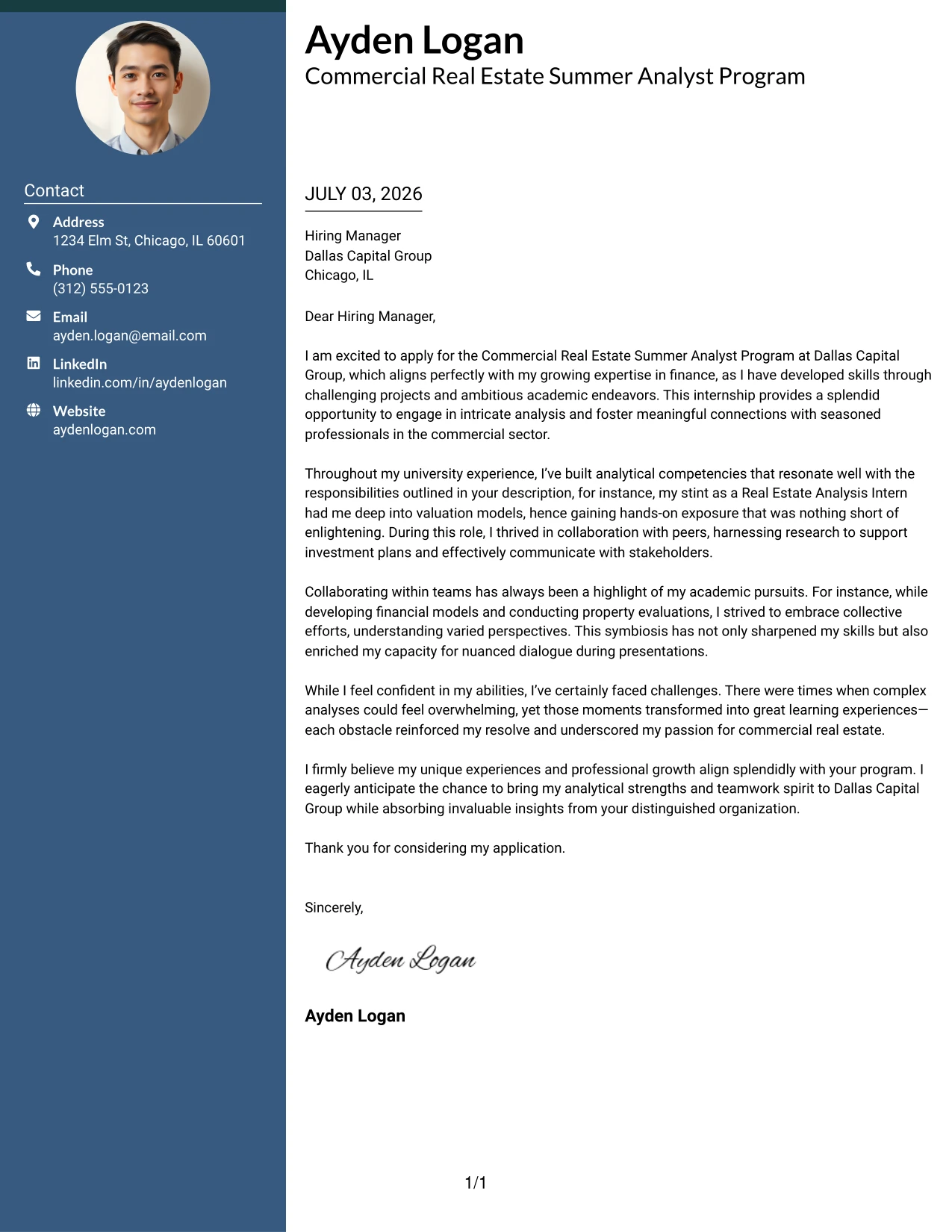 Contact

Address
1234 Elm St, Chicago, IL 60601

Phone
(312) 555-0123

Email
ayden.logan@email.com

LinkedIn
linkedin.com/in/aydenlogan

Website
aydenlogan.com

Ayden Logan
Commercial Real Estate Summer Analyst Program

JULY 03, 2026

Hiring Manager
Dallas Capital Group
Chicago, IL

Dear Hiring Manager,

I am excited to apply for the Commercial Real Estate Summer Analyst Program at Dallas Capital Group, which aligns perfectly with my growing expertise in finance, as I have developed skills through challenging projects and ambitious academic endeavors. This internship provides a splendid opportunity to engage in intricate analysis and foster meaningful connections with seasoned professionals in the commercial sector.

Throughout my university experience, I've built analytical competencies that resonate well with the responsibilities outlined in your description, for instance, my stint as a Real Estate Analysis Intern had me deep into valuation models, hence gaining hands-on exposure that was nothing short of enlightening. During this role, I thrived in collaboration with peers, harnessing research to support investment plans and effectively communicate with stakeholders.

Collaborating within teams has always been a highlight of my academic pursuits. For instance, while developing financial models and conducting property evaluations, I strived to embrace collective efforts, understanding varied perspectives. This symbiosis has not only sharpened my skills but also enriched my capacity for nuanced dialogue during presentations.

While I feel confident in my abilities, I've certainly faced challenges. There were times when complex analyses could feel overwhelming, yet those moments transformed into great learning experiences—each obstacle reinforced my resolve and underscored my passion for commercial real estate.

I firmly believe my unique experiences and professional growth align splendidly with your program. I eagerly anticipate the chance to bring my analytical strengths and teamwork spirit to Dallas Capital Group while absorbing invaluable insights from your distinguished organization.

Thank you for considering my application.

Sincerely,

Ayden Logan

Ayden Logan

1/1